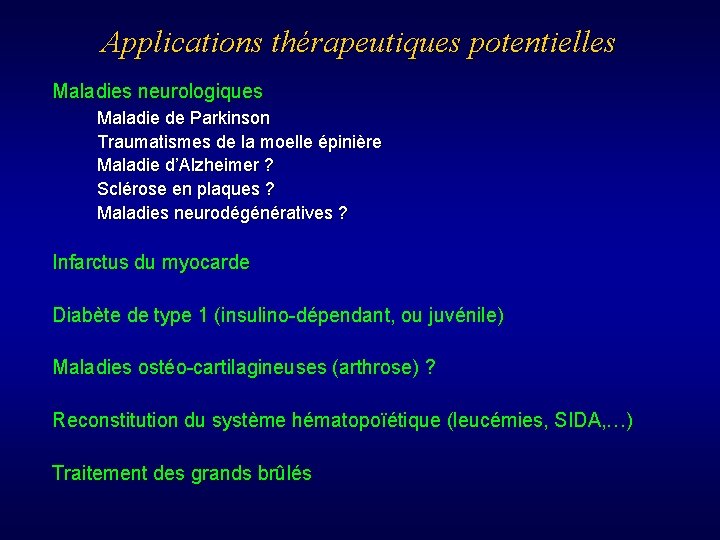 Applications thérapeutiques potentielles

Maladies neurologiques

Maladie de Parkinson
Traumatismes de la moelle épinière
Maladie d'Alzheimer ?
Sclérose en plaques ?
Maladies neurodégénératives ?

Infarctus du myocarde

Diabète de type 1 (insulino-dépendant, ou juvénile)

Maladies ostéo-cartilagineuses (arthrose) ?

Reconstitution du système hématopoïétique (leucémies, SIDA,…)

Traitement des grands brûlés